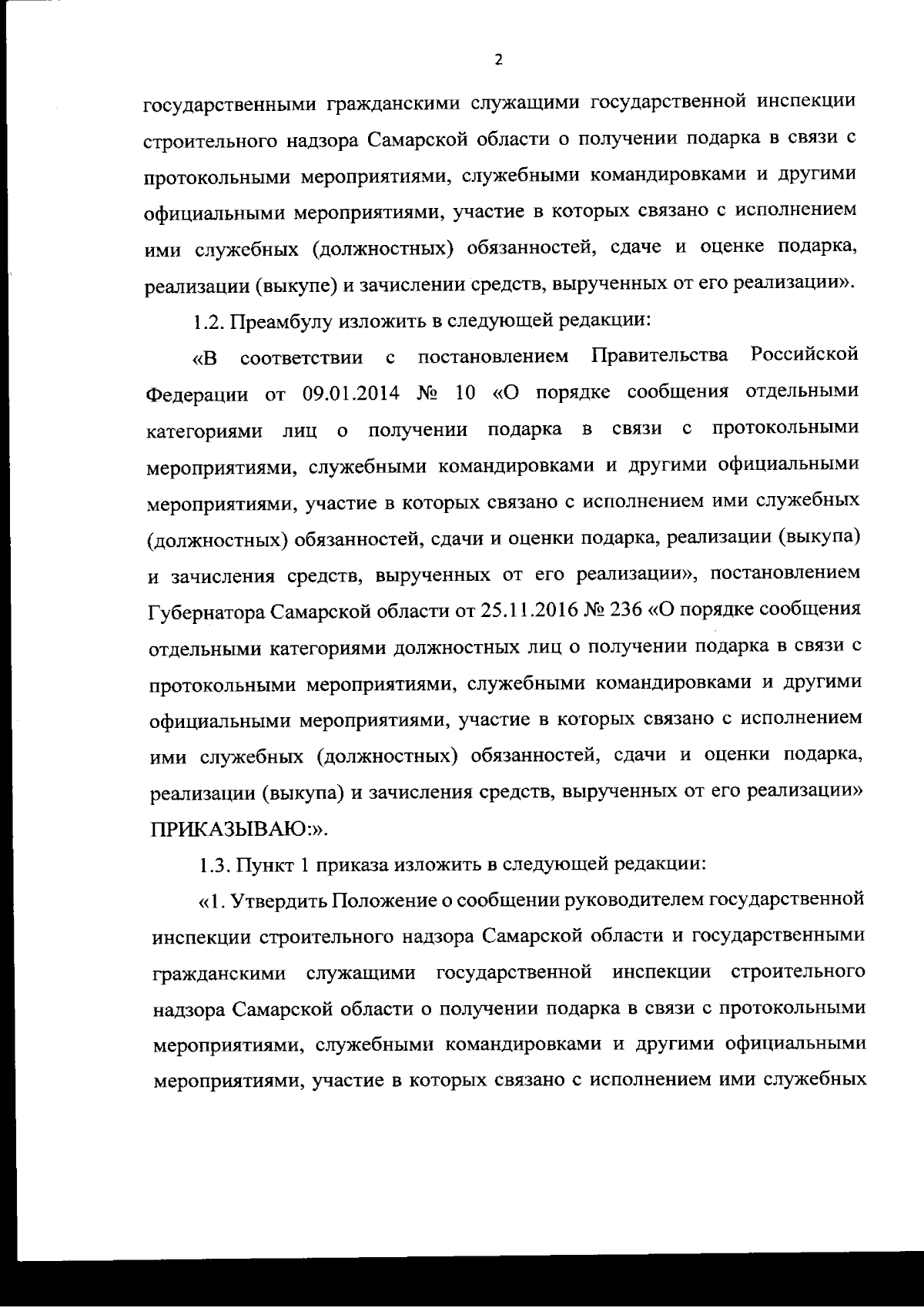 2

государственными гражданскими служащими государственной инспекции строительного надзора Самарской области о получении подарка в связи с протокольными мероприятиями, служебными командировками и другими официальными мероприятиями, участие в которых связано с исполнением ими служебных (должностных) обязанностей, сдаче и оценке подарка, реализации (выкупе) и зачислении средств, вырученных от его реализации».

1.2. Преамбулу изложить в следующей редакции:

«В соответствии с постановлением Правительства Российской Федерации от 09.01.2014 № 10 «О порядке сообщения отдельными категориями лиц о получении подарка в связи с протокольными мероприятиями, служебными командировками и другими официальными мероприятиями, участие в которых связано с исполнением ими служебных (должностных) обязанностей, сдачи и оценки подарка, реализации (выкупа) и зачисления средств, вырученных от его реализации», постановлением Губернатора Самарской области от 25.11.2016 № 236 «О порядке сообщения отдельными категориями должностных лиц о получении подарка в связи с протокольными мероприятиями, служебными командировками и другими официальными мероприятиями, участие в которых связано с исполнением ими служебных (должностных) обязанностей, сдачи и оценки подарка, реализации (выкупа) и зачисления средств, вырученных от его реализации» ПРИКАЗЫВАЮ:».

1.3. Пункт 1 приказа изложить в следующей редакции:

«1. Утвердить Положение о сообщении руководителем государственной инспекции строительного надзора Самарской области и государственными гражданскими служащими государственной инспекции строительного надзора Самарской области о получении подарка в связи с протокольными мероприятиями, служебными командировками и другими официальными мероприятиями, участие в которых связано с исполнением ими служебных